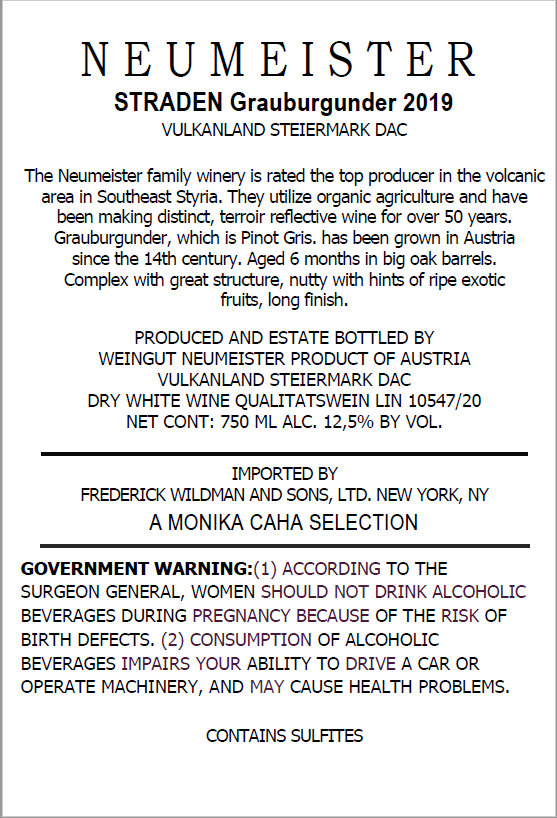 NEUMEISTER

STRADEN Grauburgunder 2019

VULKANLAND STEIERMARK DAC

The Neumeister family winery is rated the top producer in the volcanic area in Southeast Styria. They utilize organic agriculture and have been making distinct, terroir reflective wine for over 50 years. Grauburgunder, which is Pinot Gris. has been grown in Austria since the 14th century. Aged 6 months in big oak barrels. Complex with great structure, nutty with hints of ripe exotic fruits, long finish.

PRODUCED AND ESTATE BOTTLED BY
WEINGUT NEUMEISTER PRODUCT OF AUSTRIA
VULKANLAND STEIERMARK DAC
DRY WHITE WINE QUALITATSWEIN LIN 10547/20
NET CONT: 750 ML ALC. 12,5% BY VOL.

IMPORTED BY
FREDERICK WILDMAN AND SONS, LTD. NEW YORK, NY
A MONIKA CAHA SELECTION

GOVERNMENT WARNING:(1) ACCORDING TO THE SURGEON GENERAL, WOMEN SHOULD NOT DRINK ALCOHOLIC BEVERAGES DURING PREGNANCY BECAUSE OF THE RISK OF BIRTH DEFECTS. (2) CONSUMPTION OF ALCOHOLIC BEVERAGES IMPAIRS YOUR ABILITY TO DRIVE A CAR OR OPERATE MACHINERY, AND MAY CAUSE HEALTH PROBLEMS.

CONTAINS SULFITES